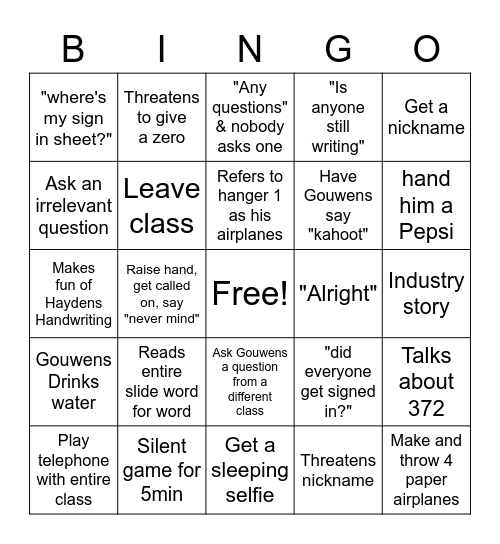 | B | I | N | G | O |
|---|---|---|---|---|
| "where's my sign in sheet?" | Threatens to give a zero | "Any questions" & nobody asks one | "Is anyone still writing" | Get a nickname |
| Ask an irrelevant question | Leave class | Refers to hanger 1 as his airplanes | Have Gouwens say "kahoot" | hand him a Pepsi |
| Makes fun of Haydens Handwriting | Raise hand, get called on, say "never mind" | Free! | "Alright" | Industry story |
| Gouwens Drinks water | Reads entire slide word for word | Ask Gouwens a question from a different class | "did everyone get signed in?" | Talks about 372 |
| Play telephone with entire class | Silent game for 5min | Get a sleeping selfie | Threatens nickname | Make and throw 4 paper airplanes |